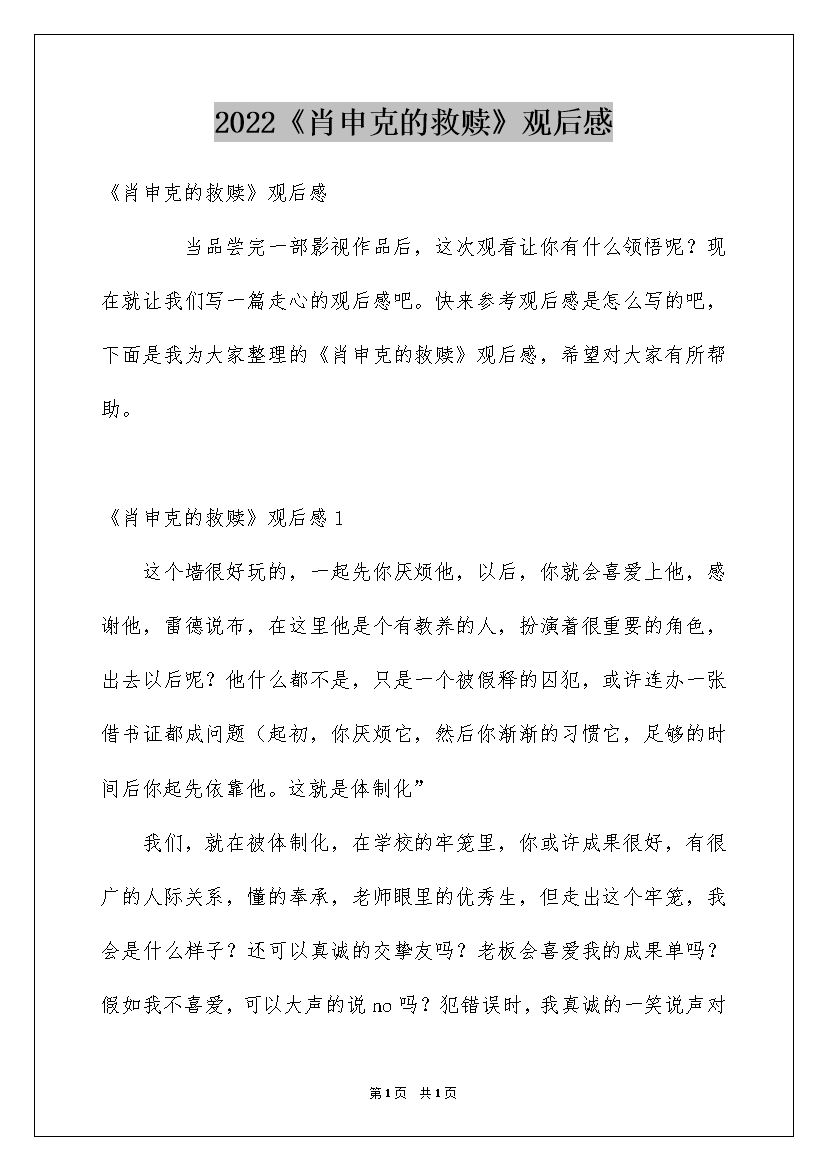 2022《肖申克的救赎》观后感

《肖申克的救赎》观后感

当品尝完一部影视作品后，这次观看让你有什么领悟呢？现在就让我们写一篇走心的观后感吧。快来参考观后感是怎么写的吧，下面是我为大家整理的《肖申克的救赎》观后感，希望对大家有所帮助。

《肖申克的救赎》观后感1

这个墙很好玩的，一起先你厌烦他，以后，你就会喜爱上他，感谢他，雷德说布，在这里他是个有教养的人，扮演着很重要的角色，出去以后呢？他什么都不是，只是一个被假释的囚犯，或许连办一张借书证都成问题（起初，你厌烦它，然后你渐渐的习惯它，足够的时间后你起先依靠他。这就是体制化”

我们，就在被体制化，在学校的牢笼里，你或许成果很好，有很广的人际关系，懂的奉承，老师眼里的优秀生，但走出这个牢笼，我会是什么样子？还可以真诚的交挚友吗？老板会喜爱我的成果单吗？假如我不喜爱，可以大声的说no吗？犯错误时，我真诚的一笑说声对

第1页 共1页